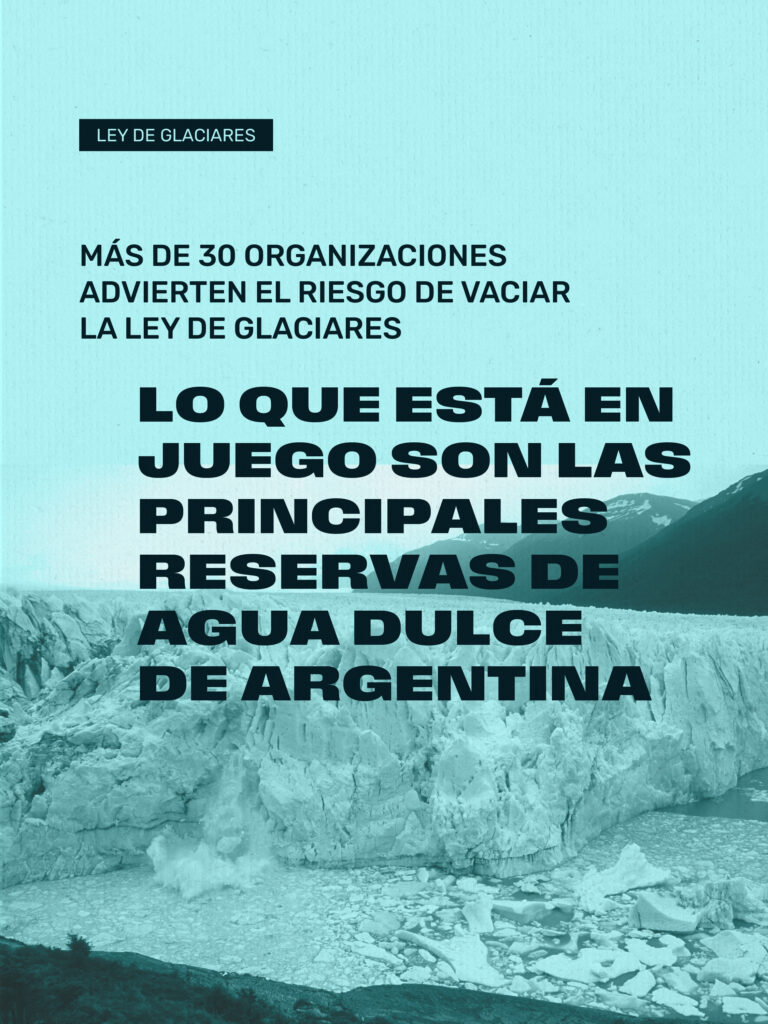 LEY DE GLACIARES

MÁS DE 30 ORGANIZACIONES ADVIERTEN EL RIESGO DE VACIAR LA LEY DE GLACIARES

LO QUE ESTÁ EN JUEGO SON LAS PRINCIPALES RESERVAS DE AGUA DULCE DE ARGENTINA